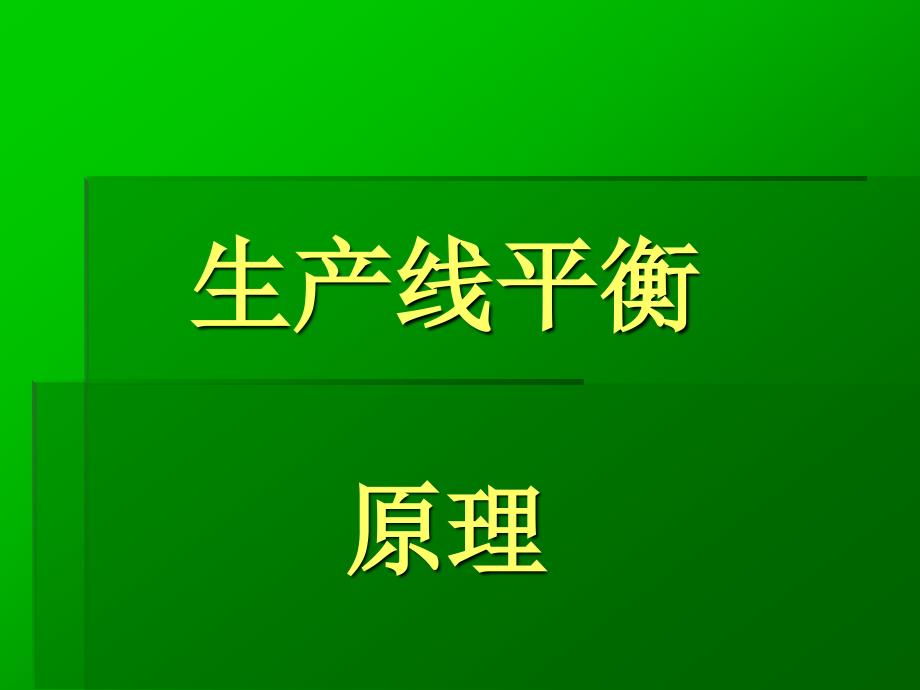 生产线平衡

原理